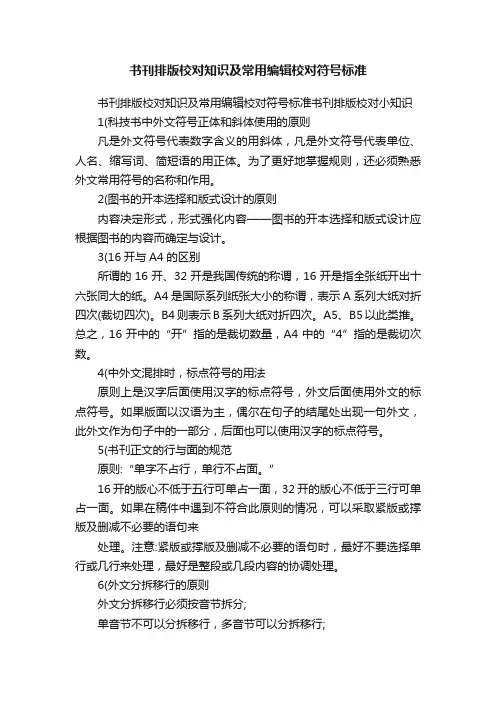 书刊排版校对知识及常用编辑校对符号标准

书刊排版校对知识及常用编辑校对符号标准书刊排版校对小知识

1(科技书中外文符号正体和斜体使用的原则

凡是外文符号代表数字含义的用斜体，凡是外文符号代表单位、人名、缩写词、简短语的用正体。为了更好地掌握规则，还必须熟悉外文常用符号的名称和作用。

2(图书的开本选择和版式设计的原则

内容决定形式，形式强化内容——图书的开本选择和版式设计应根据图书的内容而确定与设计。

3(16 开与 A4 的区别

所谓的 16 开、32 开是我国传统的称谓，16 开是指全张纸开出十六张同大的纸。A4 是国际系列纸张大小的称谓，表示 A 系列大纸对折四次(裁切四次)。B4 则表示 B 系列大纸对折四次。A5、B5 以此类推。总之，16 开中的“开”指的是裁切数量，A4 中的“4”指的是裁切次数。

4(中外文混排时，标点符号的用法

原则上是汉字后面使用汉字的标点符号，外文后面使用外文的标点符号。如果版面以汉语为主，偶尔在句子的结尾处出现一句外文，此外文作为句子中的一部分，后面也可以使用汉字的标点符号。

5(书刊正文的行与面的规范

原则:“单字不占行，单行不占面。”

16 开的版心不低于五行可单占一面，32 开的版心不低于三行可单占一面。如果在稿件中遇到不符合此原则的情况，可以采取紧版或撑版及删减不必要的语句来

处理。注意:紧版或撑版及删减不必要的语句时，最好不要选择单行或几行来处理，最好是整段或几段内容的协调处理。

6(外文分拆移行的原则

外文分拆移行必须按音节拆分;

单音节不可以分拆移行，多音节可以分拆移行;